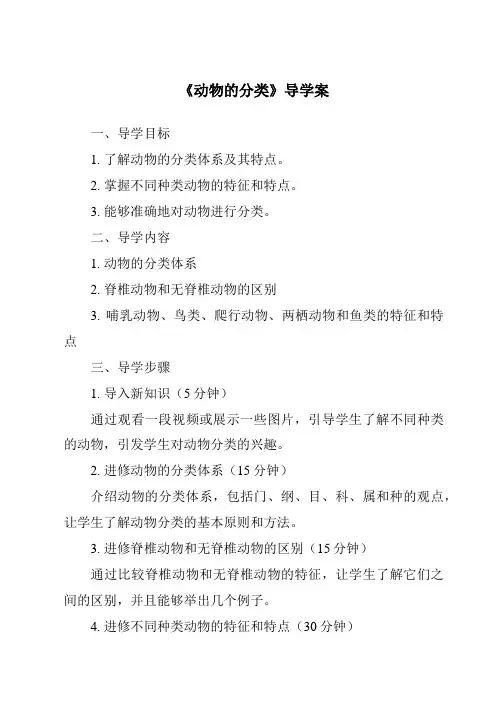 《动物的分类》导学案

一、导学目标

1. 了解动物的分类体系及其特点。

2. 掌握不同种类动物的特征和特点。

3. 能够准确地对动物进行分类。

二、导学内容

1. 动物的分类体系

2. 脊椎动物和无脊椎动物的区别

3. 哺乳动物、鸟类、爬行动物、两栖动物和鱼类的特征和特点

三、导学步骤

1. 导入新知识（5 分钟）

通过观看一段视频或展示一些图片，引导学生了解不同种类的动物，引发学生对动物分类的兴趣。

2. 进修动物的分类体系（15 分钟）

介绍动物的分类体系，包括门、纲、目、科、属和种的观点，让学生了解动物分类的基本原则和方法。

3. 进修脊椎动物和无脊椎动物的区别（15 分钟）

通过比较脊椎动物和无脊椎动物的特征，让学生了解它们之间的区别，并且能够举出几个例子。

4. 进修不同种类动物的特征和特点（30 分钟）